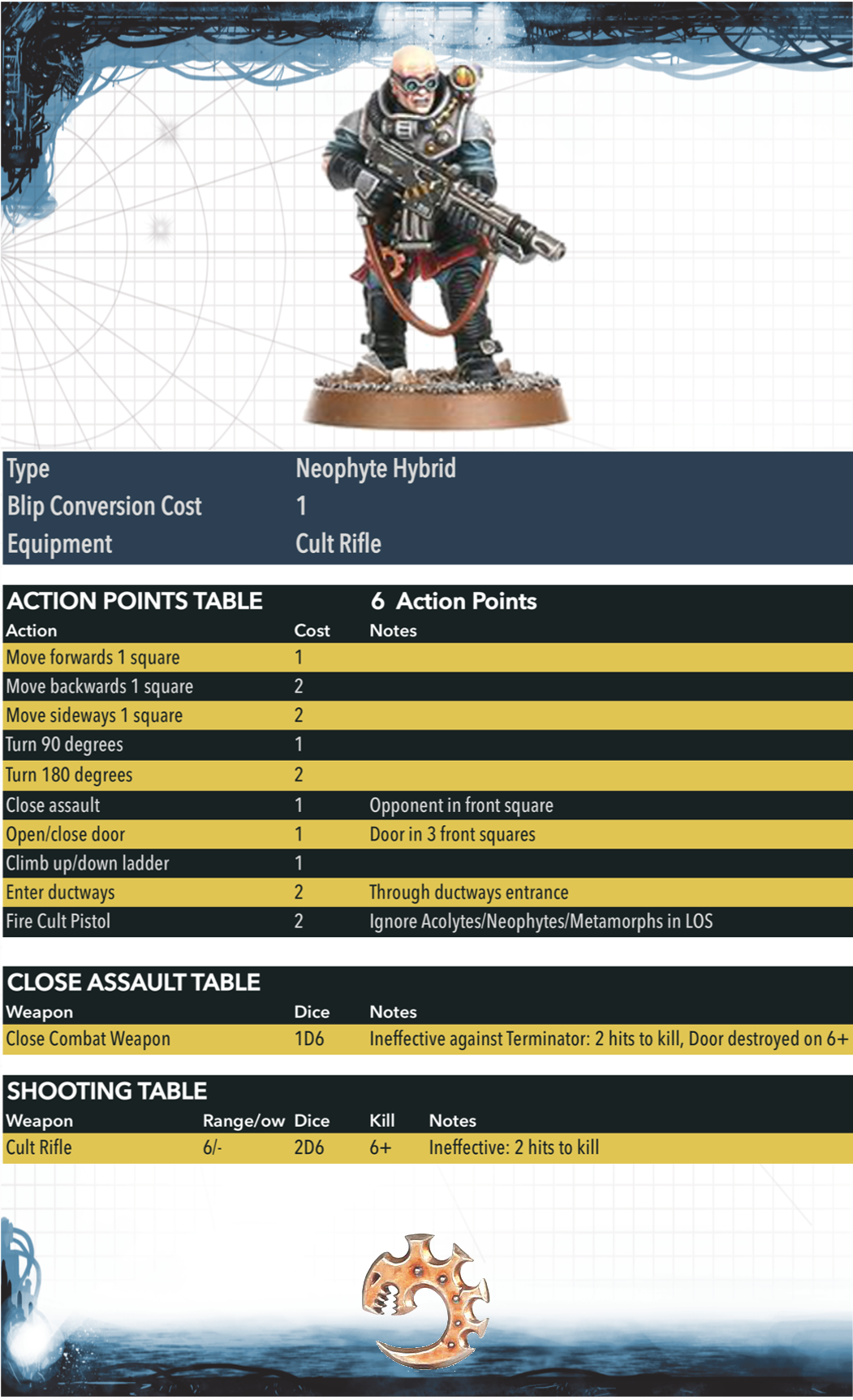 | Type | Neophyte Hybrid |
|---|---|
| Blip Conversion Cost | 1 |
| Equipment | Cult Rifle |

ACTION POINTS TABLE 6 Action Points

| Action | Cost | Notes |
|---|---|---|
| Move forwards 1 square | 1 | |
| Move backwards 1 square | 2 | |
| Move sideways 1 square | 2 | |
| Turn 90 degrees | 1 | |
| Turn 180 degrees | 2 | |
| Close assault | 1 | Opponent in front square |
| Open/close door | 1 | Door in 3 front squares |
| Climb up/down ladder | 1 | |
| Enter ductways | 2 | Through ductways entrance |
| Fire Cult Pistol | 2 | Ignore Acolytes/Neophytes/Metamorphs in LOS |

CLOSE ASSAULT TABLE

| Weapon | Dice | Notes |
|---|---|---|
| Close Combat Weapon | 1D6 | Ineffective against Terminator: 2 hits to kill, Door destroyed on 6+ |

SHOOTING TABLE

| Weapon | Range/ow | Dice | Kill | Notes |
|---|---|---|---|---|
| Cult Rifle | 6/- | 2D6 | 6+ | Ineffective: 2 hits to kill |